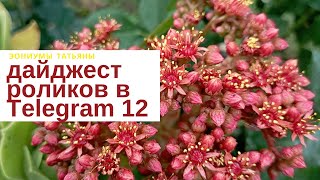 ЭОНИУМЫ ТАТЬЯНЫ

дайджест роликов в Telegram 12